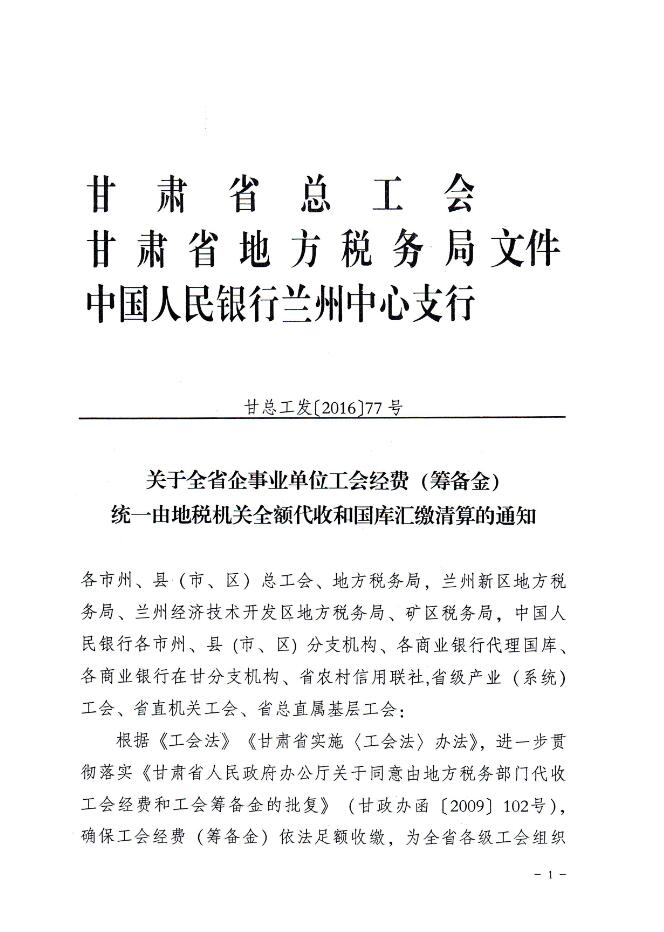 甘肃省总工会
甘肃省地方税务局文件
中国人民银行兰州中心支行

甘总工发〔2016〕77号

关于全省企事业单位工会经费（筹备金）
统一由地税机关全额代收和国库汇缴清算的通知

各市州、县（市、区）总工会、地方税务局，兰州新区地方税务局、兰州经济技术开发区地方税务局、矿区税务局，中国人民银行各市州、县（市、区）分支机构、各商业银行代理国库、各商业银行在甘分支机构、省农村信用联社，省级产业（系统）工会、省直机关工会、省总直属基层工会：

根据《工会法》《甘肃省实施〈工会法〉办法》，进一步贯彻落实《甘肃省人民政府办公厅关于同意由地方税务部门代收工会经费和工会筹备金的批复》（甘政办函〔2009〕102号），确保工会经费（筹备金）依法足额收缴，为全省各级工会组织

－1－